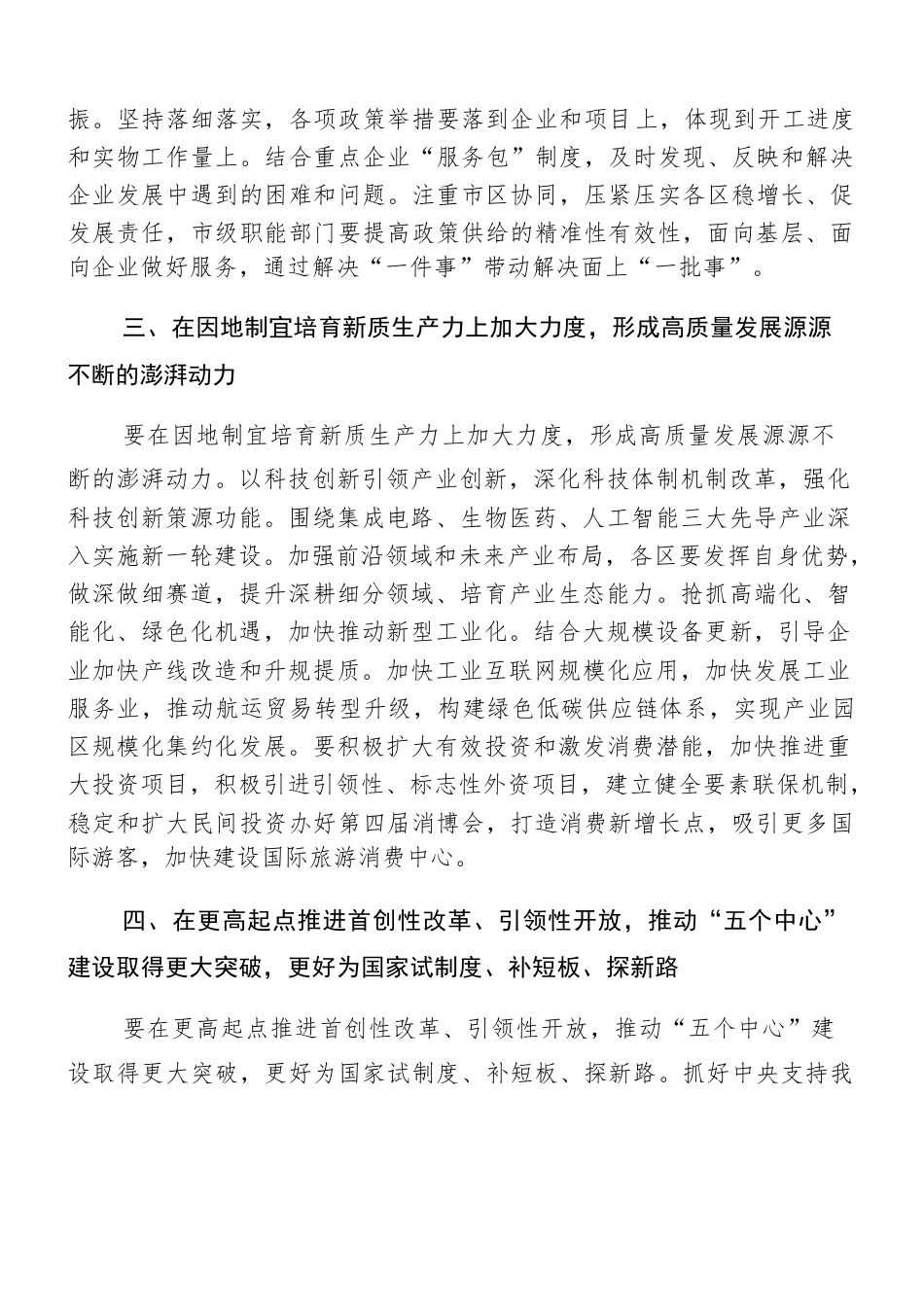 振。坚持落细落实，各项政策举措要落到企业和项目上，体现到开工进度和实物工作量上。结合重点企业“服务包”制度，及时发现、反映和解决企业发展中遇到的困难和问题。注重市区协同，压紧压实各区稳增长、促发展责任，市级职能部门要提高政策供给的精准性有效性，面向基层、面向企业做好服务，通过解决“一件事”带动解决面上“一批事”。

三、在因地制宜培育新质生产力上加大力度，形成高质量发展源源不断的澎湃动力

要在因地制宜培育新质生产力上加大力度，形成高质量发展源源不断的澎湃动力。以科技创新引领产业创新，深化科技体制机制改革，强化科技创新策源功能。围绕集成电路、生物医药、人工智能三大先导产业深入实施新一轮建设。加强前沿领域和未来产业布局，各区要发挥自身优势，做深做细赛道，提升深耕细分领域、培育产业生态能力。抢抓高端化、智能化、绿色化机遇，加快推动新型工业化。结合大规模设备更新，引导企业加快产线改造和升规提质。加快工业互联网规模化应用，加快发展工业服务业，推动航运贸易转型升级，构建绿色低碳供应链体系，实现产业园区规模化集约化发展。要积极扩大有效投资和激发消费潜能，加快推进重大投资项目，积极引进引领性、标志性外资项目，建立健全要素联保机制，稳定和扩大民间投资办好第四届消博会，打造消费新增长点，吸引更多国际游客，加快建设国际旅游消费中心。

四、在更高起点推进首创性改革、引领性开放，推动“五个中心”建设取得更大突破，更好为国家试制度、补短板、探新路

要在更高起点推进首创性改革、引领性开放，推动“五个中心”建设取得更大突破，更好为国家试制度、补短板、探新路。抓好中央支持我